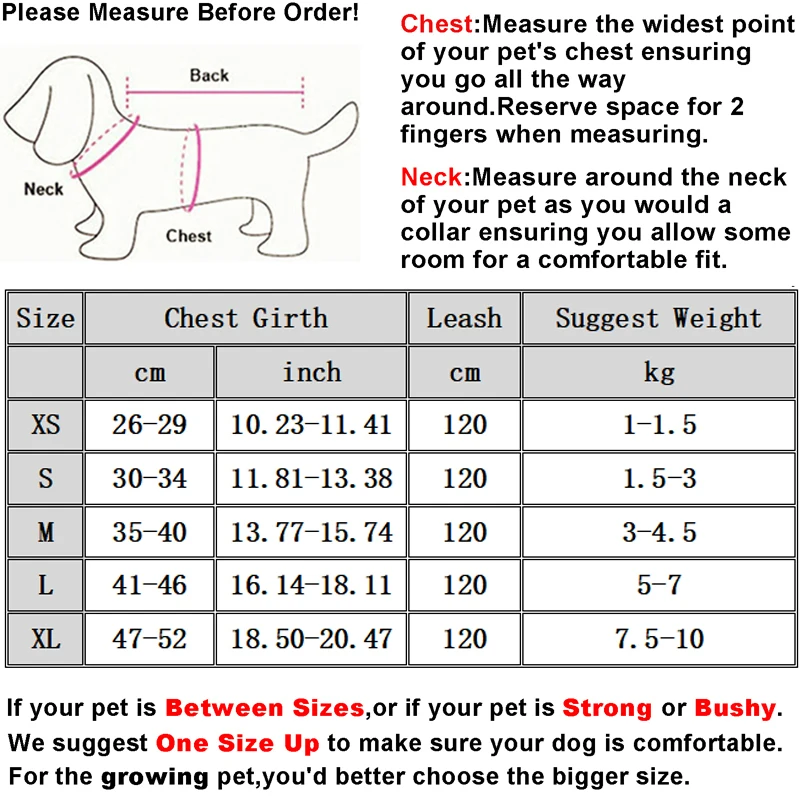 Please Measure Before Order!

Back

Neck

Chest

Chest:Measure the widest point of your pet's chest ensuring you go all the way around.Reserve space for 2 fingers when measuring.

Neck:Measure around the neck of your pet as you would a collar ensuring you allow some room for a comfortable fit.

| Size | Chest Girth | | Leash | Suggest Weight |
|---|---|---|---|---|
| | cm | inch | cm | kg |
| XS | 26-29 | 10.23-11.41 | 120 | 1-1.5 |
| S | 30-34 | 11.81-13.38 | 120 | 1.5-3 |
| M | 35-40 | 13.77-15.74 | 120 | 3-4.5 |
| L | 41-46 | 16.14-18.11 | 120 | 5-7 |
| XL | 47-52 | 18.50-20.47 | 120 | 7.5-10 |

If your pet is Between Sizes,or if your pet is Strong or Bushy.
We suggest One Size Up to make sure your dog is comfortable.
For the growing pet,you'd better choose the bigger size.